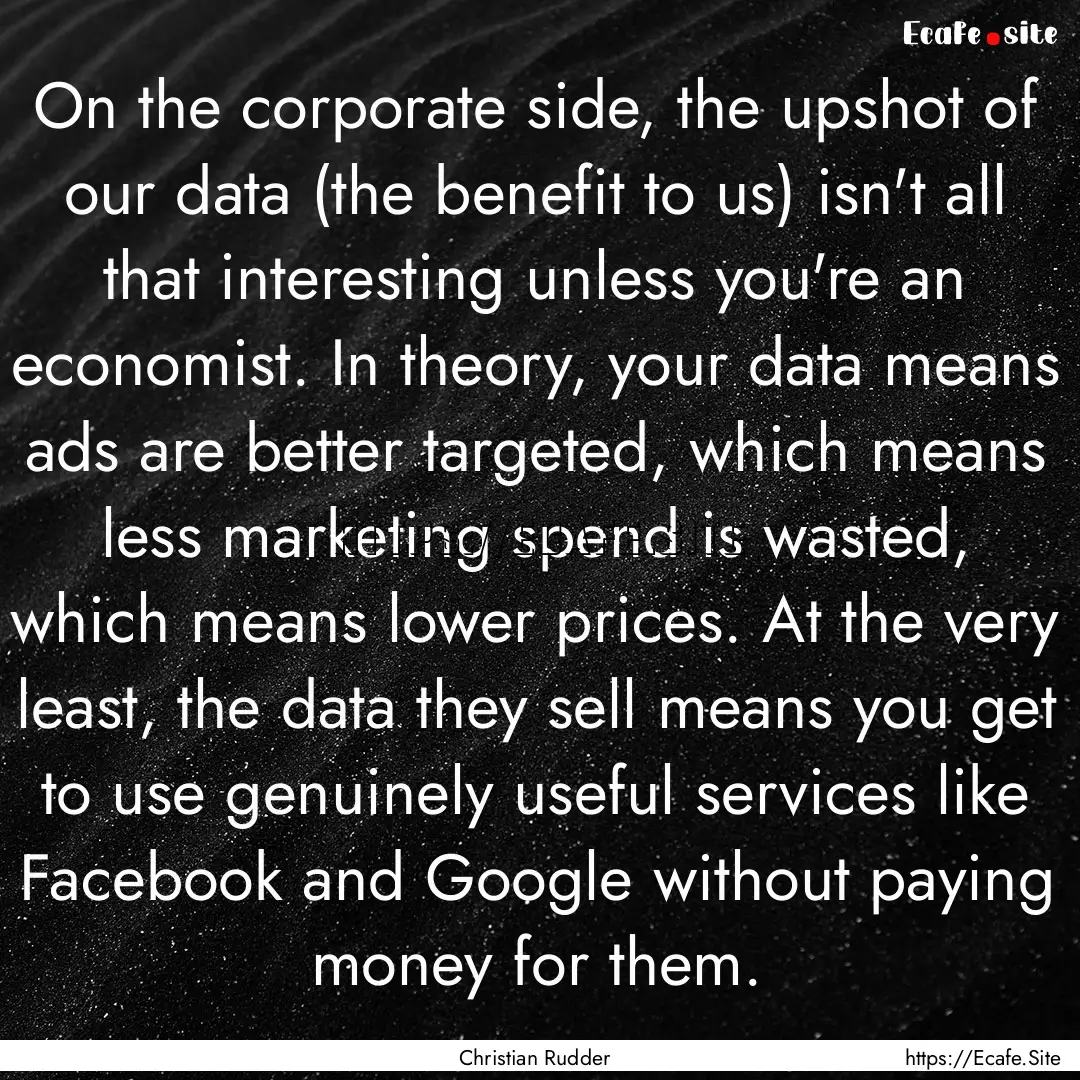 Ecafe.site

On the corporate side, the upshot of our data (the benefit to us) isn't all that interesting unless you're an economist. In theory, your data means ads are better targeted, which means less marketing spend is wasted, which means lower prices. At the very least, the data they sell means you get to use genuinely useful services like Facebook and Google without paying money for them.

Christian Rudder

https://Ecafe.Site